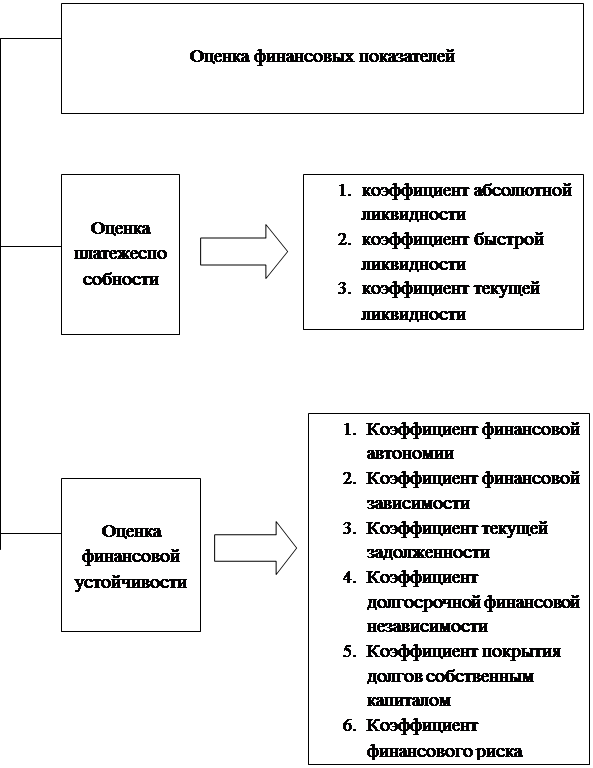 Оценка финансовых показателей

Оценка платежеспо собности

1. коэффициент абсолютной ликвидности
2. коэффициент быстрой ликвидности
3. коэффициент текущей ликвидности

Оценка финансовой устойчивости

1. Коэффициент финансовой автономии
2. Коэффициент финансовой зависимости
3. Коэффициент текущей задолженности
4. Коэффициент долгосрочной финансовой независимости
5. Коэффициент покрытия долгов собственным капиталом
6. Коэффициент финансового риска